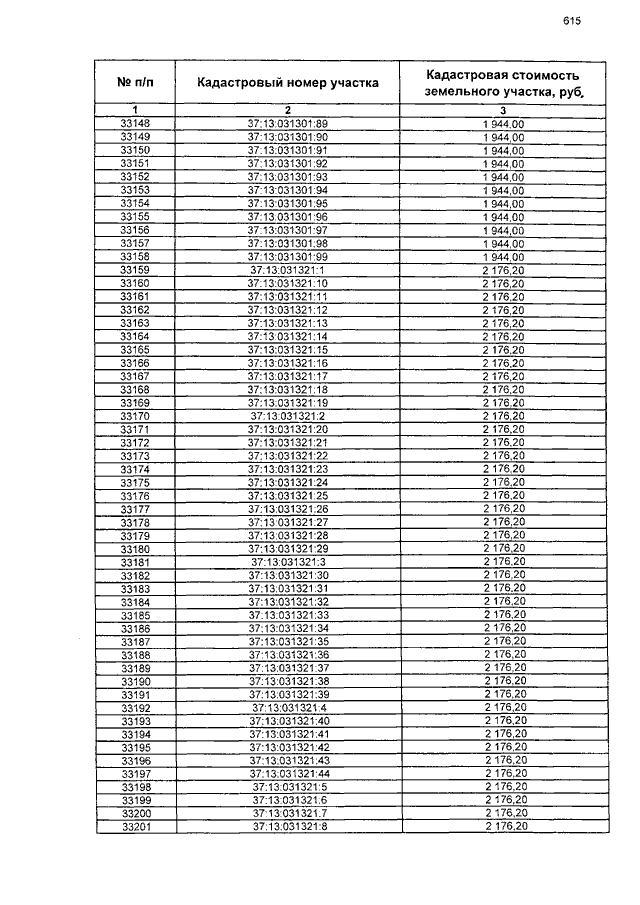 615

| № п/п | Кадастровый номер участка | Кадастровая стоимость земельного участка, руб. |
|---|---|---|
| 1 | 2 | 3 |
| 33148 | 37:13:031301:89 | 1 944,00 |
| 33149 | 37:13:031301:90 | 1 944,00 |
| 33150 | 37:13:031301:91 | 1 944,00 |
| 33151 | 37:13:031301:92 | 1 944,00 |
| 33152 | 37:13:031301:93 | 1 944,00 |
| 33153 | 37:13:031301:94 | 1 944,00 |
| 33154 | 37:13:031301:95 | 1 944,00 |
| 33155 | 37:13:031301:96 | 1 944,00 |
| 33156 | 37:13:031301:97 | 1 944,00 |
| 33157 | 37:13:031301:98 | 1 944,00 |
| 33158 | 37:13:031301:99 | 1 944,00 |
| 33159 | 37:13:031321:1 | 2 176,20 |
| 33160 | 37:13:031321:10 | 2 176,20 |
| 33161 | 37:13:031321:11 | 2 176,20 |
| 33162 | 37:13:031321:12 | 2 176,20 |
| 33163 | 37:13:031321:13 | 2 176,20 |
| 33164 | 37:13:031321:14 | 2 176,20 |
| 33165 | 37:13:031321:15 | 2 176,20 |
| 33166 | 37:13:031321:16 | 2 176,20 |
| 33167 | 37:13:031321:17 | 2 176,20 |
| 33168 | 37:13:031321:18 | 2 176,20 |
| 33169 | 37:13:031321:19 | 2 176,20 |
| 33170 | 37:13:031321:2 | 2 176,20 |
| 33171 | 37:13:031321:20 | 2 176,20 |
| 33172 | 37:13:031321:21 | 2 176,20 |
| 33173 | 37:13:031321:22 | 2 176,20 |
| 33174 | 37:13:031321:23 | 2 176,20 |
| 33175 | 37:13:031321:24 | 2 176,20 |
| 33176 | 37:13:031321:25 | 2 176,20 |
| 33177 | 37:13:031321:26 | 2 176,20 |
| 33178 | 37:13:031321:27 | 2 176,20 |
| 33179 | 37:13:031321:28 | 2 176,20 |
| 33180 | 37:13:031321:29 | 2 176,20 |
| 33181 | 37:13:031321:3 | 2 176,20 |
| 33182 | 37:13:031321:30 | 2 176,20 |
| 33183 | 37:13:031321:31 | 2 176,20 |
| 33184 | 37:13:031321:32 | 2 176,20 |
| 33185 | 37:13:031321:33 | 2 176,20 |
| 33186 | 37:13:031321:34 | 2 176,20 |
| 33187 | 37:13:031321:35 | 2 176,20 |
| 33188 | 37:13:031321:36 | 2 176,20 |
| 33189 | 37:13:031321:37 | 2 176,20 |
| 33190 | 37:13:031321:38 | 2 176,20 |
| 33191 | 37:13:031321:39 | 2 176,20 |
| 33192 | 37:13:031321:4 | 2 176,20 |
| 33193 | 37:13:031321:40 | 2 176,20 |
| 33194 | 37:13:031321:41 | 2 176,20 |
| 33195 | 37:13:031321:42 | 2 176,20 |
| 33196 | 37:13:031321:43 | 2 176,20 |
| 33197 | 37:13:031321:44 | 2 176,20 |
| 33198 | 37:13:031321:5 | 2 176,20 |
| 33199 | 37:13:031321:6 | 2 176,20 |
| 33200 | 37:13:031321:7 | 2 176,20 |
| 33201 | 37:13:031321:8 | 2 176,20 |